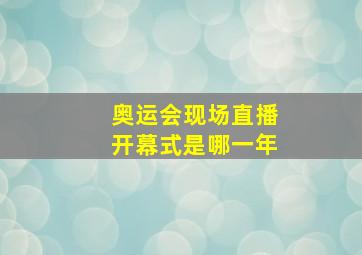 奥运会现场直播
开幕式是哪一年